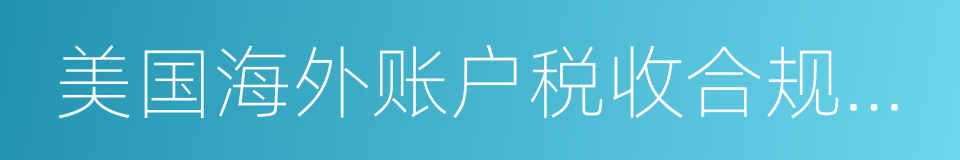 美国海外账户税收合规...